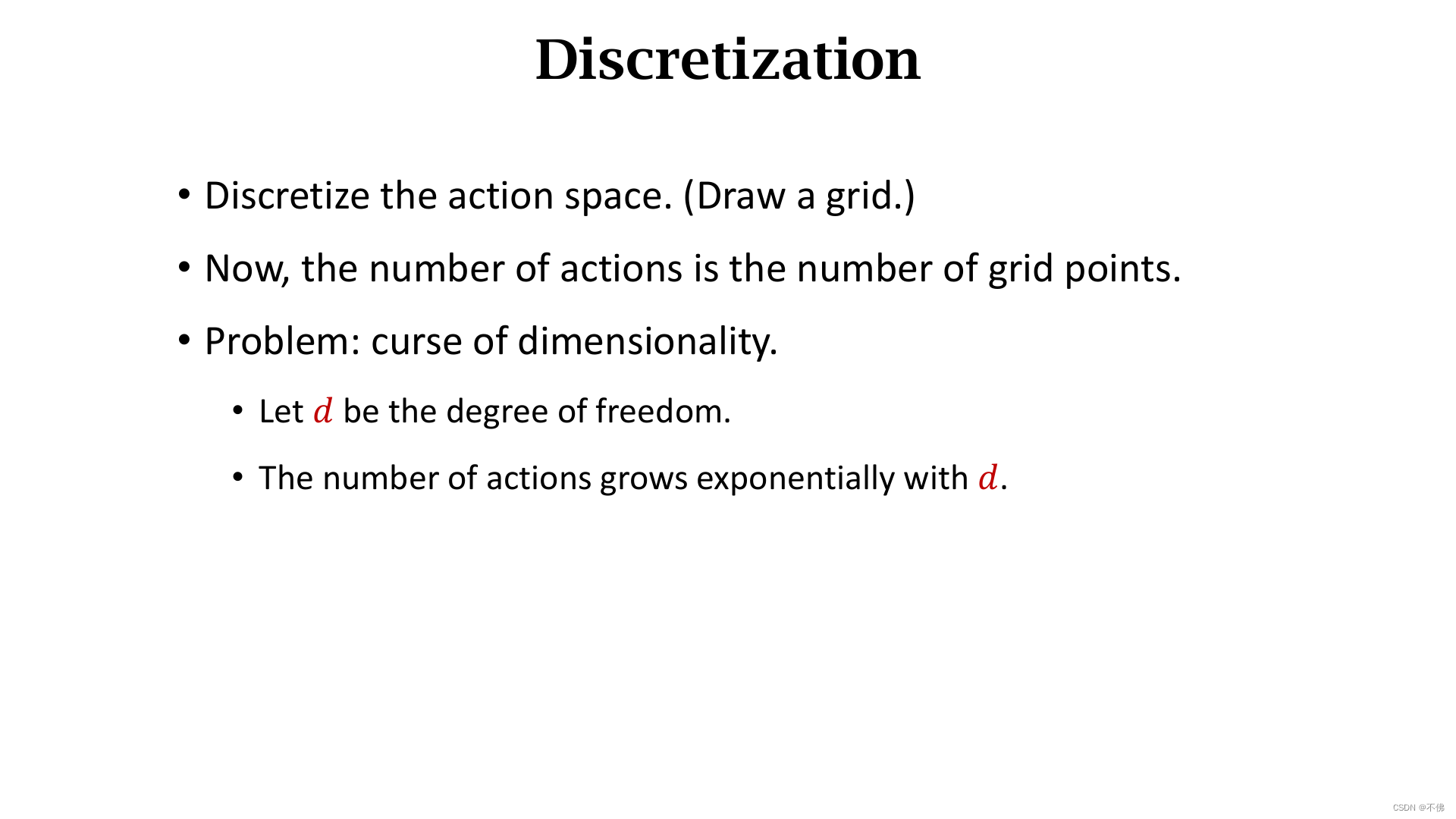 Discretization

• Discretize the action space. (Draw a grid.)

• Now, the number of actions is the number of grid points.

• Problem: curse of dimensionality.

• Let $d$ be the degree of freedom.

• The number of actions grows exponentially with $d$.

CSDN @不佛